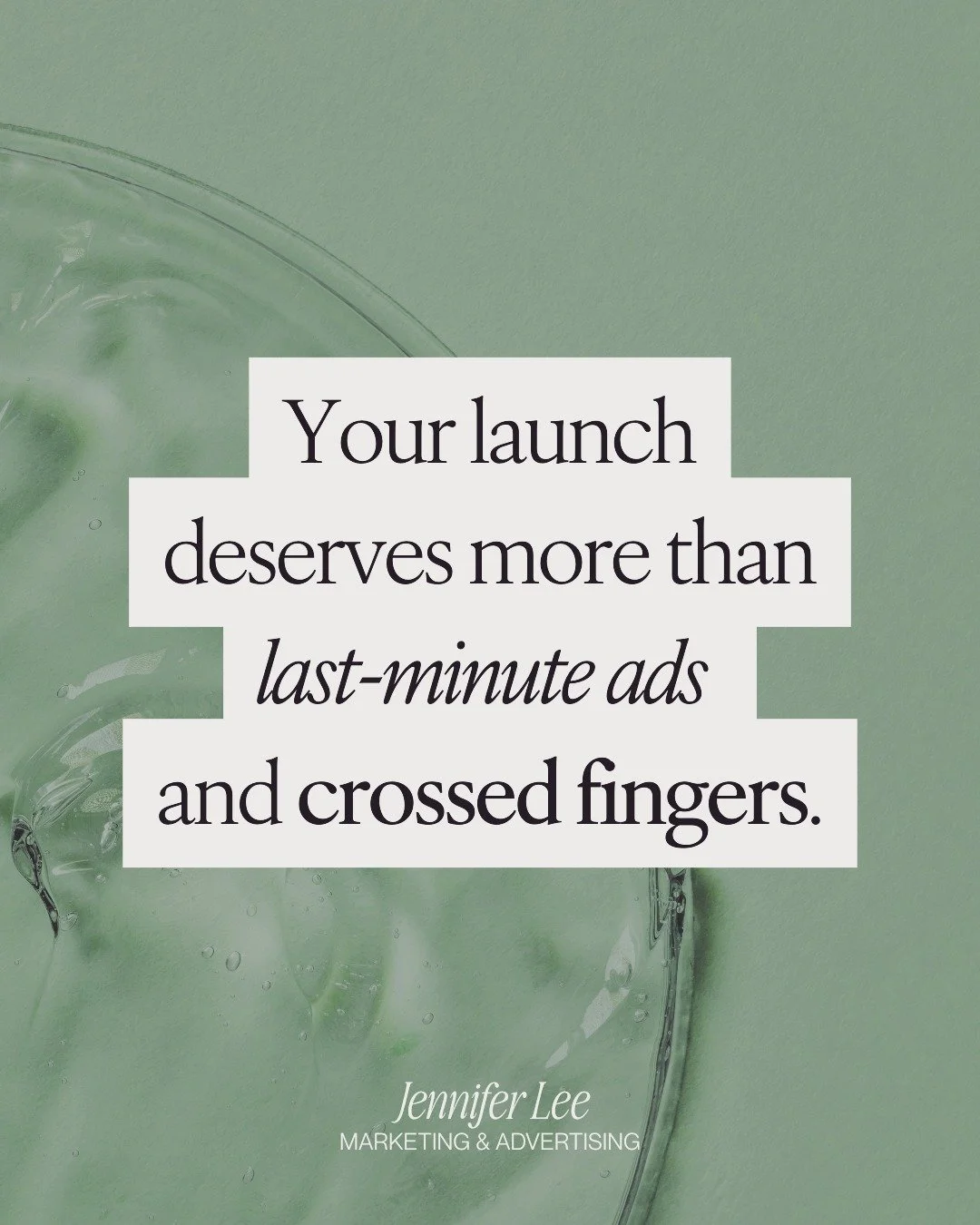 Your launch deserves more than last-minute ads and crossed fingers.

Jennifer Lee
MARKETING & ADVERTISING